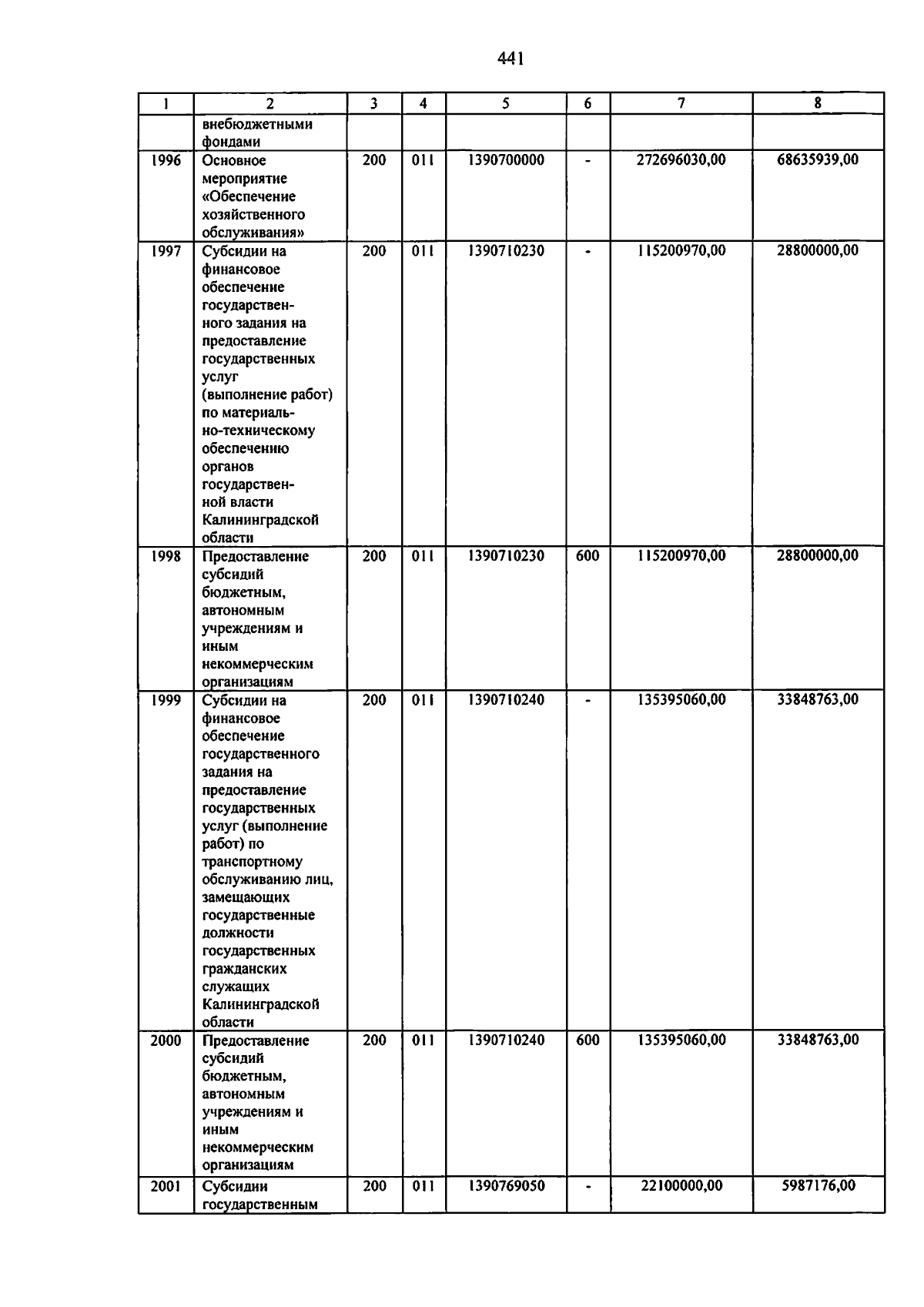 441

| 1 | 2 | 3 | 4 | 5 | 6 | 7 | 8 |
|---|---|---|---|---|---|---|---|
| | внебюджетными фондами | | | | | | |
| 1996 | Основное мероприятие «Обеспечение хозяйственного обслуживания» | 200 | 011 | 1390700000 | - | 272696030,00 | 68635939,00 |
| 1997 | Субсидии на финансовое обеспечение государственного задания на предоставление государственных услуг (выполнение работ) по материально-техническому обеспечению органов государственной власти Калининградской области | 200 | 011 | 1390710230 | - | 115200970,00 | 28800000,00 |
| 1998 | Предоставление субсидий бюджетным, автономным учреждениям и иным некоммерческим организациям | 200 | 011 | 1390710230 | 600 | 115200970,00 | 28800000,00 |
| 1999 | Субсидии на финансовое обеспечение государственного задания на предоставление государственных услуг (выполнение работ) по транспортному обслуживанию лиц, замещающих государственные должности государственных гражданских служащих Калининградской области | 200 | 011 | 1390710240 | - | 135395060,00 | 33848763,00 |
| 2000 | Предоставление субсидий бюджетным, автономным учреждениям и иным некоммерческим организациям | 200 | 011 | 1390710240 | 600 | 135395060,00 | 33848763,00 |
| 2001 | Субсидии государственным | 200 | 011 | 1390769050 | - | 22100000,00 | 5987176,00 |